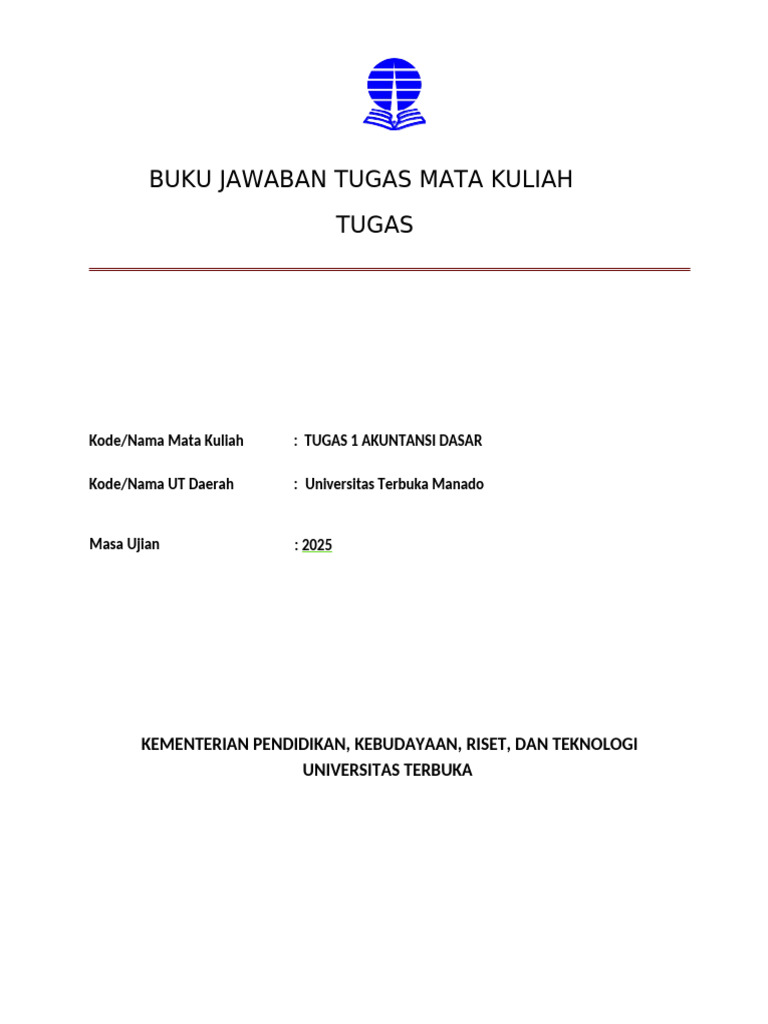 BUKU JAWABAN TUGAS MATA KULIAH

TUGAS

Kode/Nama Mata Kuliah : TUGAS 1 AKUNTANSI DASAR

Kode/Nama UT Daerah : Universitas Terbuka Manado

Masa Ujian : 2025

KEMENTERIAN PENDIDIKAN, KEBUDAYAAN, RISET, DAN TEKNOLOGI
UNIVERSITAS TERBUKA